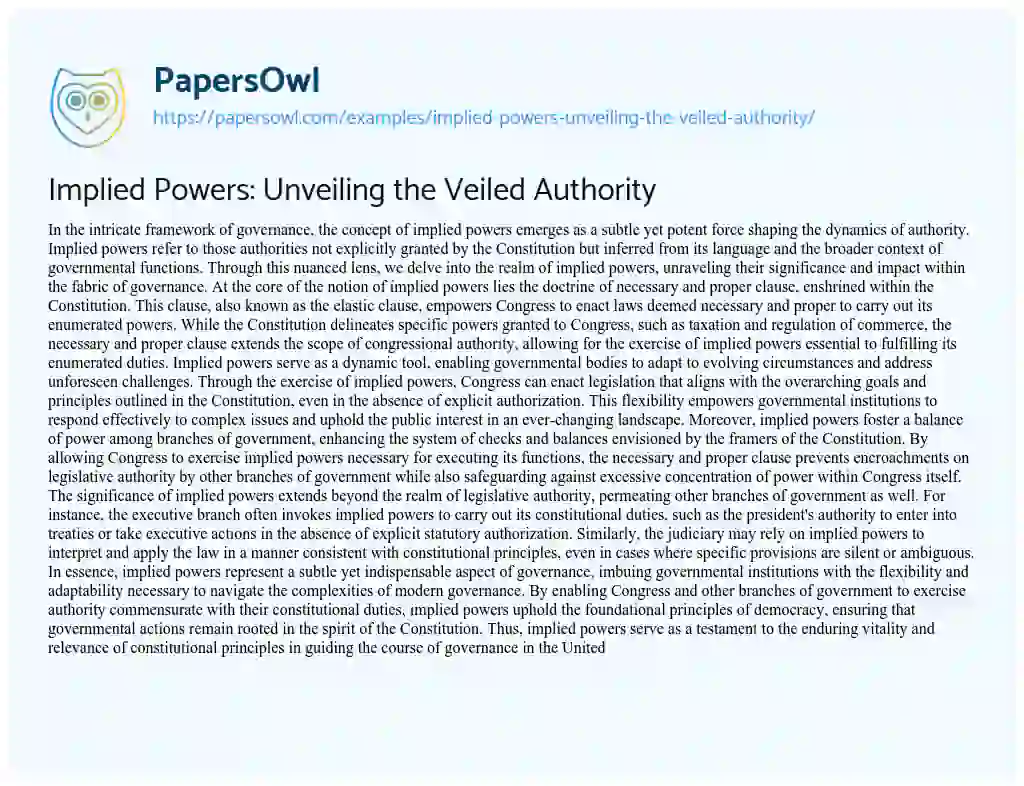 PapersOwl
https://papersowl.com/examples/implied-powers-unveiling-the-veiled-authority/

Implied Powers: Unveiling the Veiled Authority

In the intricate framework of governance, the concept of implied powers emerges as a subtle yet potent force shaping the dynamics of authority. Implied powers refer to those authorities not explicitly granted by the Constitution but inferred from its language and the broader context of governmental functions. Through this nuanced lens, we delve into the realm of implied powers, unraveling their significance and impact within the fabric of governance. At the core of the notion of implied powers lies the doctrine of necessary and proper clause, enshrined within the Constitution. This clause, also known as the elastic clause, empowers Congress to enact laws deemed necessary and proper to carry out its enumerated powers. While the Constitution delineates specific powers granted to Congress, such as taxation and regulation of commerce, the necessary and proper clause extends the scope of congressional authority, allowing for the exercise of implied powers essential to fulfilling its enumerated duties. Implied powers serve as a dynamic tool, enabling governmental bodies to adapt to evolving circumstances and address unforeseen challenges. Through the exercise of implied powers, Congress can enact legislation that aligns with the overarching goals and principles outlined in the Constitution, even in the absence of explicit authorization. This flexibility empowers governmental institutions to respond effectively to complex issues and uphold the public interest in an ever-changing landscape. Moreover, implied powers foster a balance of power among branches of government, enhancing the system of checks and balances envisioned by the framers of the Constitution. By allowing Congress to exercise implied powers necessary for executing its functions, the necessary and proper clause prevents encroachments on legislative authority by other branches of government while also safeguarding against excessive concentration of power within Congress itself. The significance of implied powers extends beyond the realm of legislative authority, permeating other branches of government as well. For instance, the executive branch often invokes implied powers to carry out its constitutional duties, such as the president's authority to enter into treaties or take executive actions in the absence of explicit statutory authorization. Similarly, the judiciary may rely on implied powers to interpret and apply the law in a manner consistent with constitutional principles, even in cases where specific provisions are silent or ambiguous. In essence, implied powers represent a subtle yet indispensable aspect of governance, imbuing governmental institutions with the flexibility and adaptability necessary to navigate the complexities of modern governance. By enabling Congress and other branches of government to exercise authority commensurate with their constitutional duties, implied powers uphold the foundational principles of democracy, ensuring that governmental actions remain rooted in the spirit of the Constitution. Thus, implied powers serve as a testament to the enduring vitality and relevance of constitutional principles in guiding the course of governance in the United